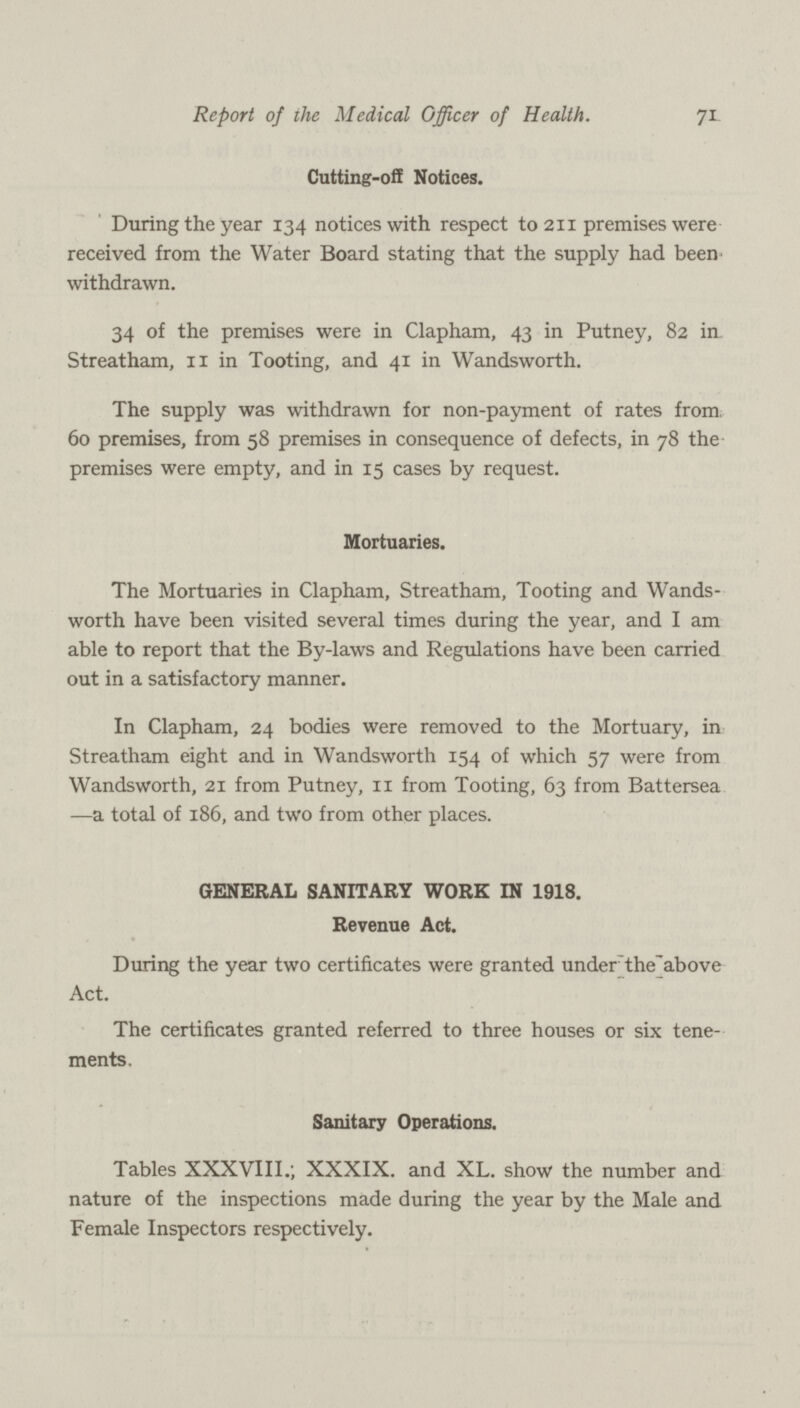 Report of the Medical Officer of Health. 71

Cutting-off Notices.

During the year 134 notices with respect to 211 premises were received from the Water Board stating that the supply had been withdrawn.

34 of the premises were in Clapham, 43 in Putney, 82 in Streatham, 11 in Tooting, and 41 in Wandsworth.

The supply was withdrawn for non-payment of rates from 60 premises, from 58 premises in consequence of defects, in 78 the premises were empty, and in 15 cases by request.

Mortuaries.

The Mortuaries in Clapham, Streatham, Tooting and Wandsworth have been visited several times during the year, and I am able to report that the By-laws and Regulations have been carried out in a satisfactory manner.

In Clapham, 24 bodies were removed to the Mortuary, in Streatham eight and in Wandsworth 154 of which 57 were from Wandsworth, 21 from Putney, 11 from Tooting, 63 from Battersea —a total of 186, and two from other places.

GENERAL SANITARY WORK IN 1918.

Revenue Act.

During the year two certificates were granted under the above Act.

The certificates granted referred to three houses or six tenements.

Sanitary Operations.

Tables XXXVIII., XXXIX. and XL. show the number and nature of the inspections made during the year by the Male and Female Inspectors respectively.